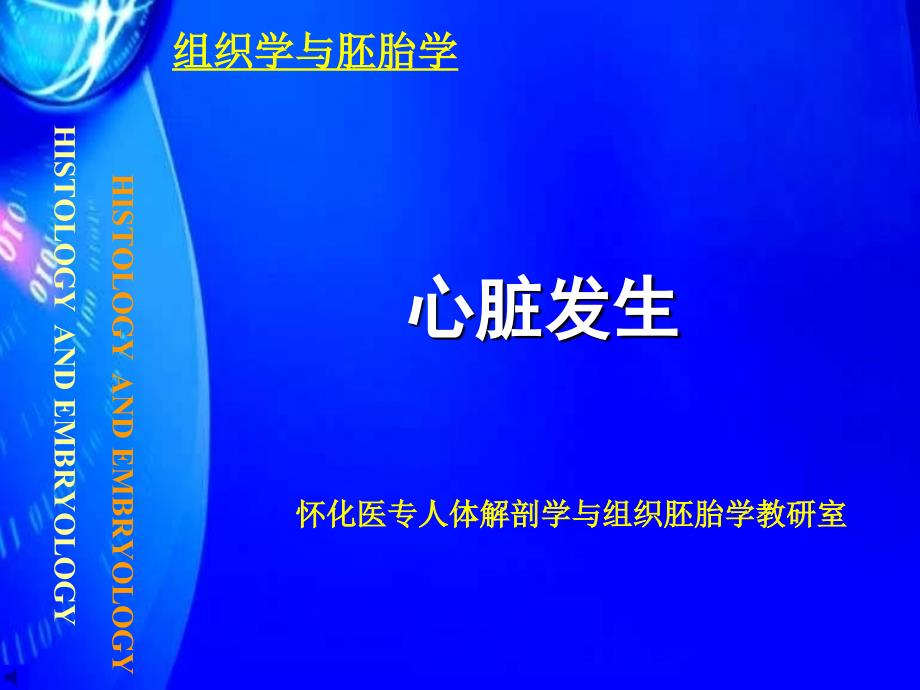 组织学与胚胎学

HISTOLOGY AND EMBRYOLOGY

HISTOLOGY AND EMBRYOLOGY

心脏发生

怀化医专人体解剖学与组织胚胎学教研室